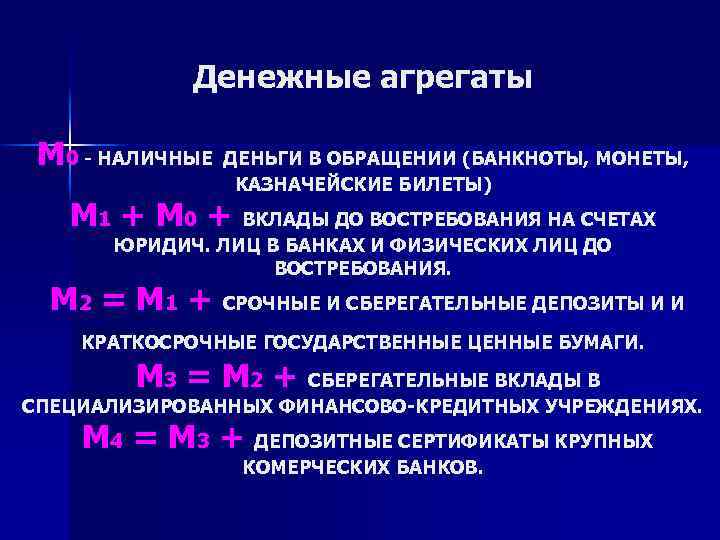 Денежные агрегаты

$M_0$ - НАЛИЧНЫЕ ДЕНЬГИ В ОБРАЩЕНИИ (БАНКНОТЫ, МОНЕТЫ, КАЗНАЧЕЙСКИЕ БИЛЕТЫ)

$M_1 + M_0 +$ ВКЛАДЫ ДО ВОСТРЕБОВАНИЯ НА СЧЕТАХ ЮРИДИЧ. ЛИЦ В БАНКАХ И ФИЗИЧЕСКИХ ЛИЦ ДО ВОСТРЕБОВАНИЯ.

$M_2 = M_1 +$ СРОЧНЫЕ И СБЕРЕГАТЕЛЬНЫЕ ДЕПОЗИТЫ И И

КРАТКОСРОЧНЫЕ ГОСУДАРСТВЕННЫЕ ЦЕННЫЕ БУМАГИ.

$M_3 = M_2 +$ СБЕРЕГАТЕЛЬНЫЕ ВКЛАДЫ В СПЕЦИАЛИЗИРОВАННЫХ ФИНАНСОВО-КРЕДИТНЫХ УЧРЕЖДЕНИЯХ.

$M_4 = M_3 +$ ДЕПОЗИТНЫЕ СЕРТИФИКАТЫ КРУПНЫХ КОМЕРЧЕСКИХ БАНКОВ.